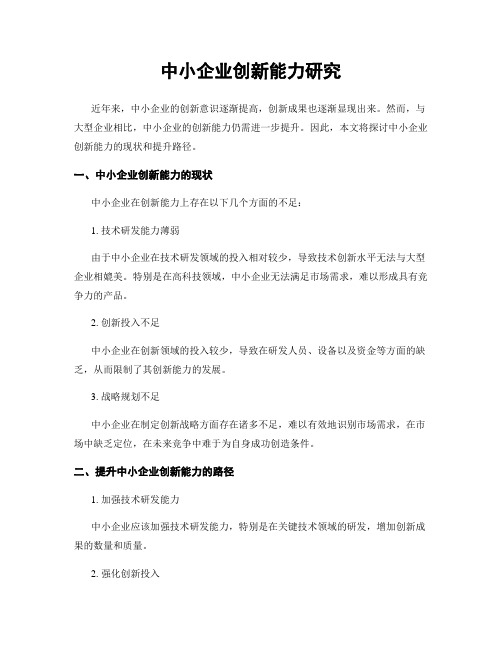 中小企业创新能力研究

近年来，中小企业的创新意识逐渐提高，创新成果也逐渐显现出来。然而，与大型企业相比，中小企业的创新能力仍需进一步提升。因此，本文将探讨中小企业创新能力的现状和提升路径。

一、中小企业创新能力的现状

中小企业在创新能力上存在以下几个方面的不足：

1. 技术研发能力薄弱

由于中小企业在技术研发领域的投入相对较少，导致技术创新水平无法与大型企业相媲美。特别是在高科技领域，中小企业无法满足市场需求，难以形成具有竞争力的产品。

2. 创新投入不足

中小企业在创新领域的投入较少，导致在研发人员、设备以及资金等方面的缺乏，从而限制了其创新能力的发展。

3. 战略规划不足

中小企业在制定创新战略方面存在诸多不足，难以有效地识别市场需求，在市场中缺乏定位，在未来竞争中难于为自身成功创造条件。

二、提升中小企业创新能力的路径

1. 加强技术研发能力

中小企业应该加强技术研发能力，特别是在关键技术领域的研发，增加创新成果的数量和质量。

2. 强化创新投入